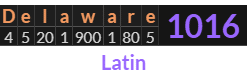 | D | e | l | a | w | a | r | e | 1016 |
|---|---|---|---|---|---|---|---|---|
| 4 | 5 | 20 | 1 | 900 | 1 | 80 | 5 | |

Latin